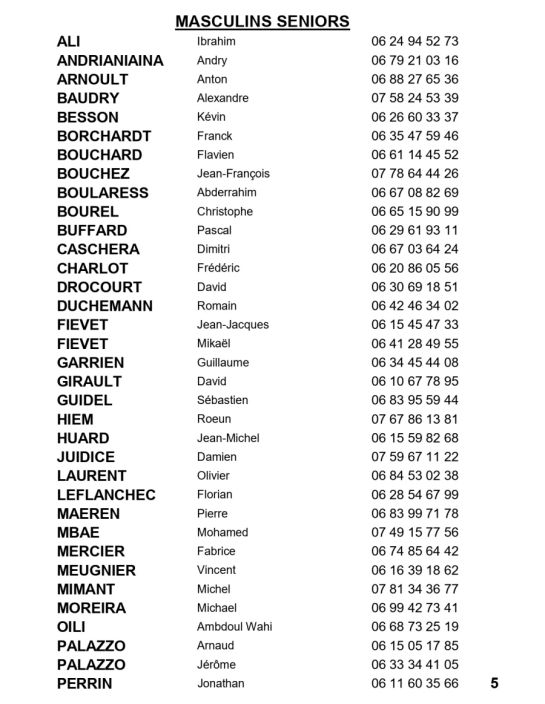 MASCULINS SENIORS

| | | |
|---|---|---|
| ALI | Ibrahim | 06 24 94 52 73 |
| ANDRIANIAINA | Andry | 06 79 21 03 16 |
| ARNOULT | Anton | 06 88 27 65 36 |
| BAUDRY | Alexandre | 07 58 24 53 39 |
| BESSON | Kévin | 06 26 60 33 37 |
| BORCHARDT | Franck | 06 35 47 59 46 |
| BOUCHARD | Flavien | 06 61 14 45 52 |
| BOUCHEZ | Jean-François | 07 78 64 44 26 |
| BOULARESS | Abderrahim | 06 67 08 82 69 |
| BOUREL | Christophe | 06 65 15 90 99 |
| BUFFARD | Pascal | 06 29 61 93 11 |
| CASCHERA | Dimitri | 06 67 03 64 24 |
| CHARLOT | Frédéric | 06 20 86 05 56 |
| DROCOURT | David | 06 30 69 18 51 |
| DUCHEMANN | Romain | 06 42 46 34 02 |
| FIEVET | Jean-Jacques | 06 15 45 47 33 |
| FIEVET | Mikaël | 06 41 28 49 55 |
| GARRIEN | Guillaume | 06 34 45 44 08 |
| GIRAULT | David | 06 10 67 78 95 |
| GUIDEL | Sébastien | 06 83 95 59 44 |
| HIEM | Roeun | 07 67 86 13 81 |
| HUARD | Jean-Michel | 06 15 59 82 68 |
| JUIDICE | Damien | 07 59 67 11 22 |
| LAURENT | Olivier | 06 84 53 02 38 |
| LEFLANCHEC | Florian | 06 28 54 67 99 |
| MAEREN | Pierre | 06 83 99 71 78 |
| MBAE | Mohamed | 07 49 15 77 56 |
| MERCIER | Fabrice | 06 74 85 64 42 |
| MEUGNIER | Vincent | 06 16 39 18 62 |
| MIMANT | Michel | 07 81 34 36 77 |
| MOREIRA | Michael | 06 99 42 73 41 |
| OILI | Ambdoul Wahi | 06 68 73 25 19 |
| PALAZZO | Arnaud | 06 15 05 17 85 |
| PALAZZO | Jérôme | 06 33 34 41 05 |
| PERRIN | Jonathan | 06 11 60 35 66 |

5